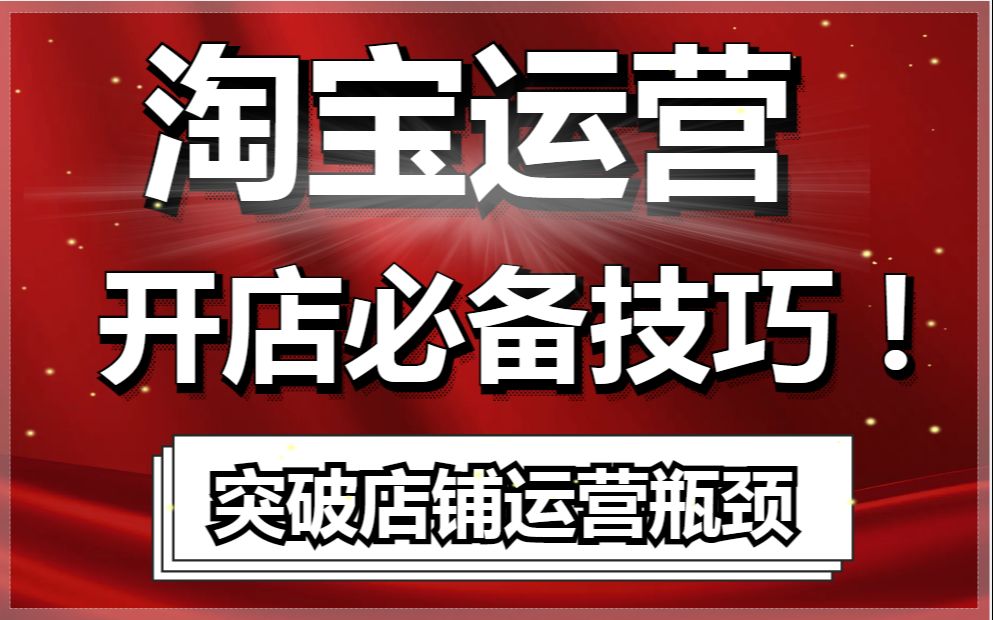 淘宝运营

开店必备技巧！

突破店铺运营瓶颈